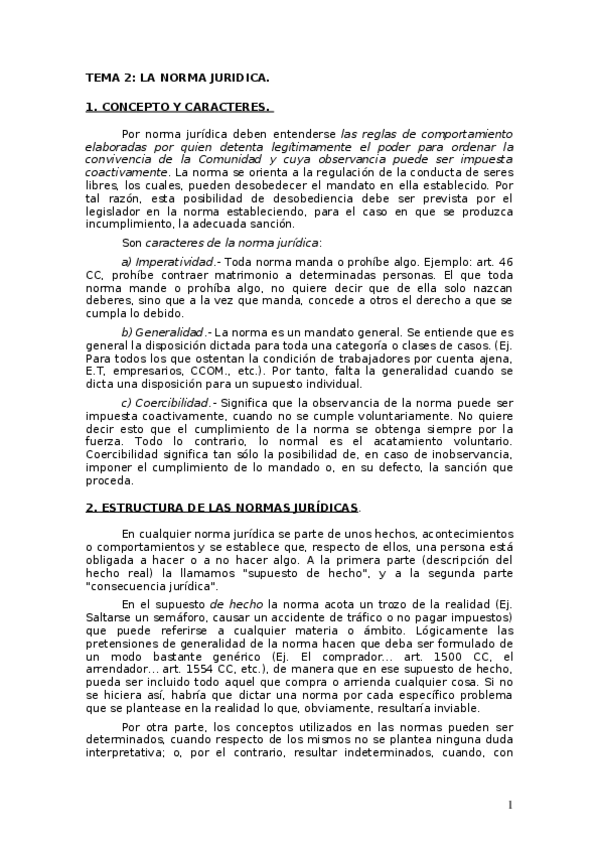 TEMA 2: LA NORMA JURIDICA.

1. CONCEPTO Y CARACTERES.

Por norma jurídica deben entenderse las reglas de comportamiento elaboradas por quien detenta legítimamente el poder para ordenar la convivencia de la Comunidad y cuya observancia puede ser impuesta coactivamente. La norma se orienta a la regulación de la conducta de seres libres, los cuales, pueden desobedecer el mandato en ella establecido. Por tal razón, esta posibilidad de desobediencia debe ser prevista por el legislador en la norma estableciendo, para el caso en que se produzca incumplimiento, la adecuada sanción.

Son caracteres de la norma jurídica:

a) Imperatividad.- Toda norma manda o prohíbe algo. Ejemplo: art. 46 CC, prohíbe contraer matrimonio a determinadas personas. El que toda norma mande o prohíba algo, no quiere decir que de ella solo nazcan deberes, sino que a la vez que manda, concede a otros el derecho a que se cumpla lo debido.

b) Generalidad.- La norma es un mandato general. Se entiende que es general la disposición dictada para toda una categoría o clases de casos. (Ej. Para todos los que ostentan la condición de trabajadores por cuenta ajena, E.T, empresarios, CCOM., etc.). Por tanto, falta la generalidad cuando se dicta una disposición para un supuesto individual.

c) Coercibilidad.- Significa que la observancia de la norma puede ser impuesta coactivamente, cuando no se cumple voluntariamente. No quiere decir esto que el cumplimiento de la norma se obtenga siempre por la fuerza. Todo lo contrario, lo normal es el acatamiento voluntario. Coercibilidad significa tan sólo la posibilidad de, en caso de inobservancia, imponer el cumplimiento de lo mandado o, en su defecto, la sanción que proceda.

2. ESTRUCTURA DE LAS NORMAS JURÍDICAS.

En cualquier norma jurídica se parte de unos hechos, acontecimientos o comportamientos y se establece que, respecto de ellos, una persona está obligada a hacer o a no hacer algo. A la primera parte (descripción del hecho real) la llamamos "supuesto de hecho", y a la segunda parte "consecuencia jurídica".

En el supuesto de hecho la norma acota un trozo de la realidad (Ej. Saltarse un semáforo, causar un accidente de tráfico o no pagar impuestos) que puede referirse a cualquier materia o ámbito. Lógicamente las pretensiones de generalidad de la norma hacen que deba ser formulado de un modo bastante genérico (Ej. El comprador... art. 1500 CC, el arrendador... art. 1554 CC, etc.), de manera que en ese supuesto de hecho, pueda ser incluido todo aquel que compra o arrienda cualquier cosa. Si no se hiciera así, habría que dictar una norma por cada específico problema que se plantease en la realidad lo que, obviamente, resultaría inviable.

Por otra parte, los conceptos utilizados en las normas pueden ser determinados, cuando respecto de los mismos no se plantea ninguna duda interpretativa; o, por el contrario, resultar indeterminados, cuando, con

1